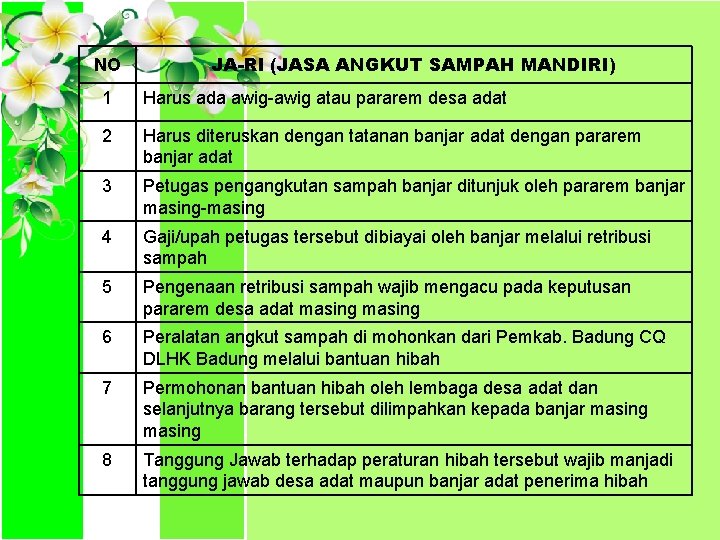 | NO | JA-RI (JASA ANGKUT SAMPAH MANDIRI) |
|---|---|
| 1 | Harus ada awig-awig atau pararem desa adat |
| 2 | Harus diteruskan dengan tatanan banjar adat dengan pararem banjar adat |
| 3 | Petugas pengangkutan sampah banjar ditunjuk oleh pararem banjar masing-masing |
| 4 | Gaji/upah petugas tersebut dibiayai oleh banjar melalui retribusi sampah |
| 5 | Pengenaan retribusi sampah wajib mengacu pada keputusan pararem desa adat masing masing |
| 6 | Peralatan angkut sampah di mohonkan dari Pemkab. Badung CQ DLHK Badung melalui bantuan hibah |
| 7 | Permohonan bantuan hibah oleh lembaga desa adat dan selanjutnya barang tersebut dilimpahkan kepada banjar masing masing |
| 8 | Tanggung Jawab terhadap peraturan hibah tersebut wajib manjadi tanggung jawab desa adat maupun banjar adat penerima hibah |